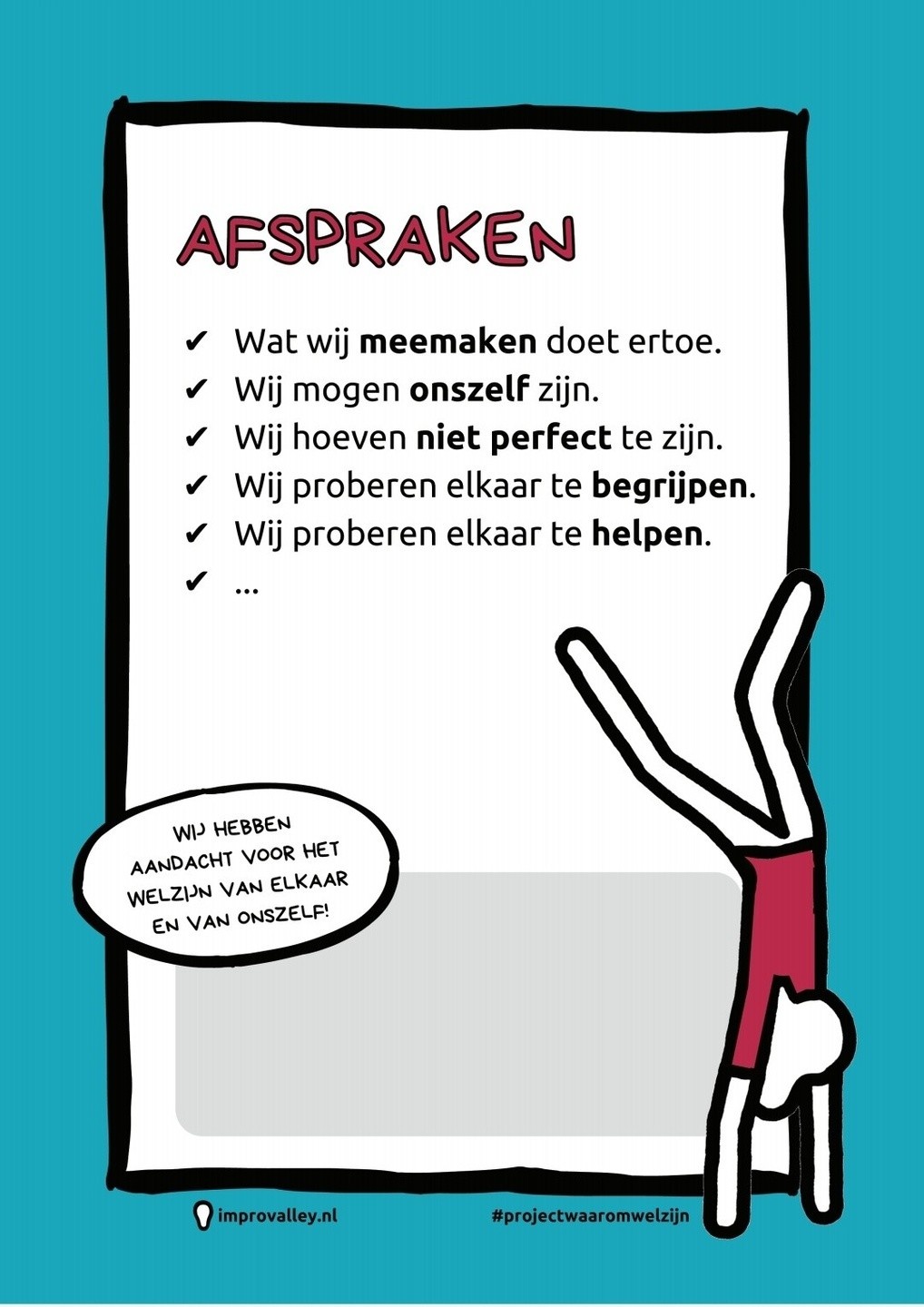 AFSPRAKEN

✔ Wat wij meemaken doet ertoe.
✔ Wij mogen onszelf zijn.
✔ Wij hoeven niet perfect te zijn.
✔ Wij proberen elkaar te begrijpen.
✔ Wij proberen elkaar te helpen.
✔ ...

WIJ HEBBEN AANDACHT VOOR HET WELZIJN VAN ELKAAR EN VAN ONSZELF!

improvalley.nl

#projectwaaromwelzijn